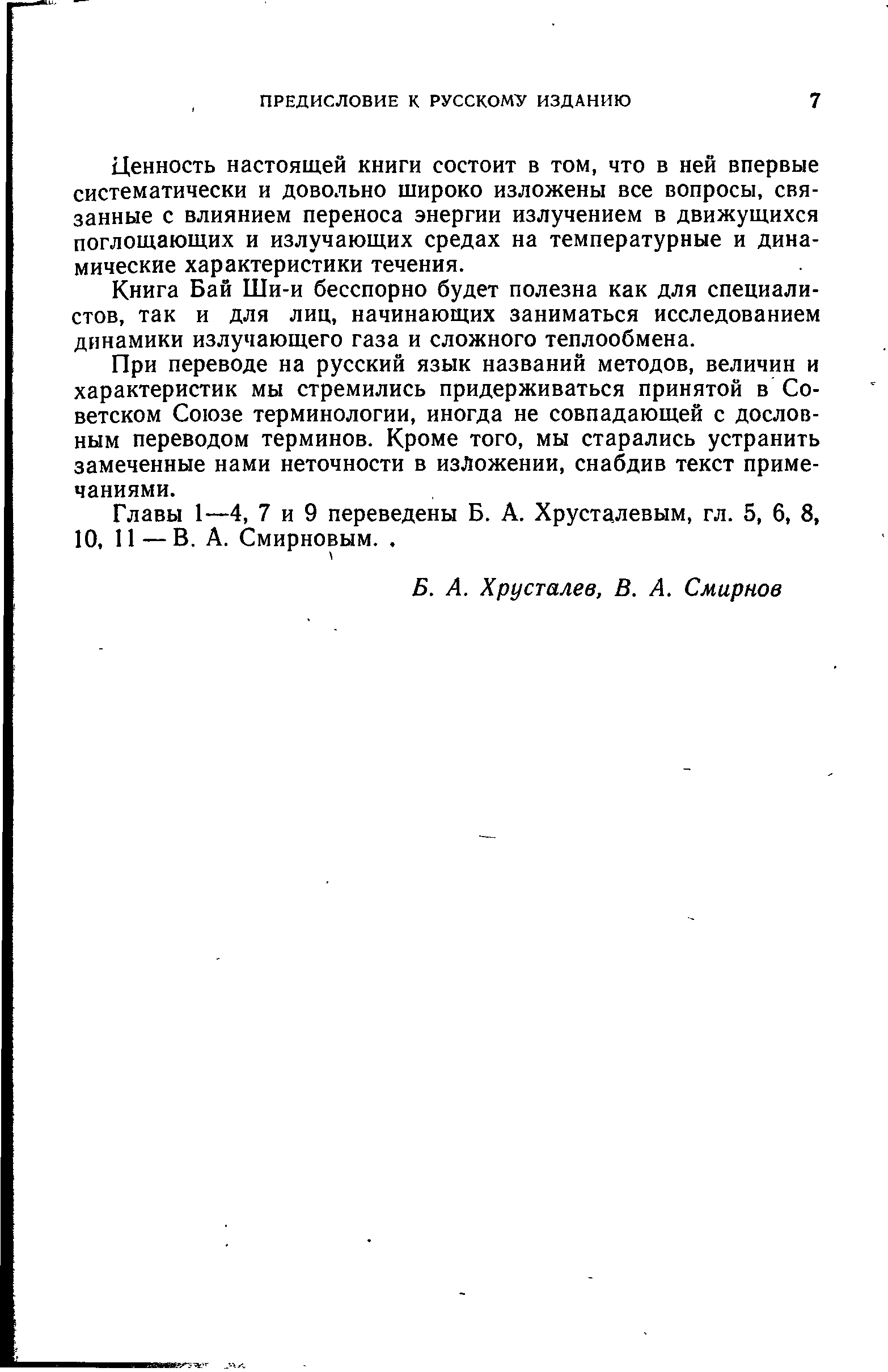 ПРЕДИСЛОВИЕ К РУССКОМУ ИЗДАНИЮ 7

Ценность настоящей книги состоит в том, что в ней впервые систематически и довольно широко изложены все вопросы, связанные с влиянием переноса энергии излучением в движущихся поглощающих и излучающих средах на температурные и динамические характеристики течения.

Книга Бай Ши-и бесспорно будет полезна как для специалистов, так и для лиц, начинающих заниматься исследованием динамики излучающего газа и сложного теплообмена.

При переводе на русский язык названий методов, величин и характеристик мы стремились придерживаться принятой в Советском Союзе терминологии, иногда не совпадающей с дословным переводом терминов. Кроме того, мы старались устранить замеченные нами неточности в изложении, снабдив текст примечаниями.

Главы 1—4, 7 и 9 переведены Б. А. Хрусталевым, гл. 5, 6, 8, 10, 11 — В. А. Смирновым.

Б. А. Хрусталев, В. А. Смирнов